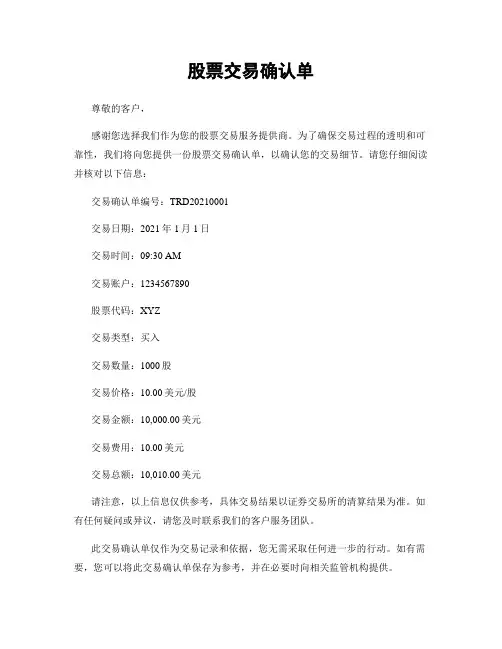 股票交易确认单

尊敬的客户，

感谢您选择我们作为您的股票交易服务提供商。为了确保交易过程的透明和可靠性，我们将向您提供一份股票交易确认单，以确认您的交易细节。请您仔细阅读并核对以下信息：

交易确认单编号：TRD20210001

交易日期：2021 年 1 月 1 日

交易时间：09:30 AM

交易账户：1234567890

股票代码：XYZ

交易类型：买入

交易数量：1000 股

交易价格：10.00 美元/股

交易金额：10,000.00 美元

交易费用：10.00 美元

交易总额：10,010.00 美元

请注意，以上信息仅供参考，具体交易结果以证券交易所的清算结果为准。如有任何疑问或异议，请您及时联系我们的客户服务团队。

此交易确认单仅作为交易记录和依据，您无需采取任何进一步的行动。如有需要，您可以将此交易确认单保存为参考，并在必要时向相关监管机构提供。